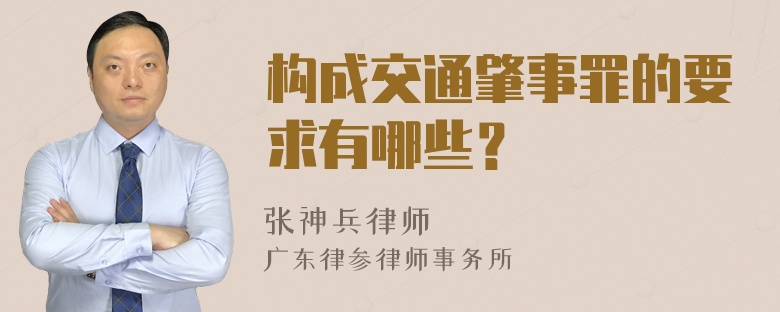 构成交通肇事罪的要求有哪些？

张神兵律师
广东律参律师事务所